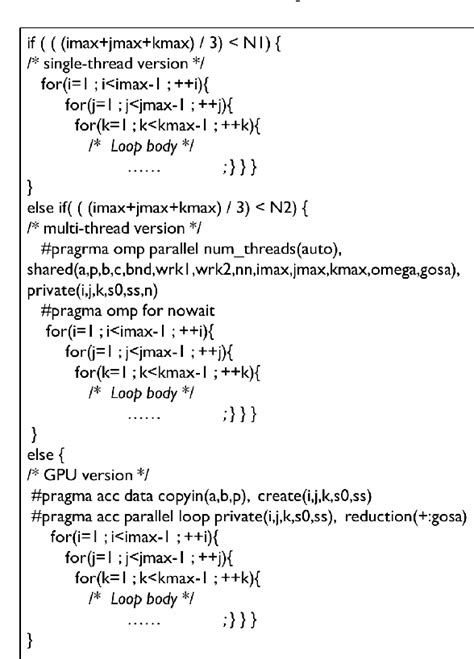 if ( ( (imax+jmax+kmax) / 3) < N1) {
/* single-thread version */
for(i=1 ; i<imax-1 ; ++i){
for(j=1 ; j<jmax-1 ; ++j){
for(k=1 ; k<kmax-1 ; ++k){
/* Loop body */
...... ;} } }
}
else if( ( (imax+jmax+kmax) / 3) < N2) {
/* multi-thread version */
#pragrma omp parallel num_threads(auto),
shared(a,p,b,c,bnd,wrk1,wrk2,nn,imax,jmax,kmax,omega,gosa),
private(i,j,k,s0,ss,n)
#pragma omp for nowait
for(i=1 ; i<imax-1 ; ++i){
for(j=1 ; j<jmax-1 ; ++j){
for(k=1 ; k<kmax-1 ; ++k){
/* Loop body */
...... ;} } }
}
else {
/* GPU version */
#pragma acc data copyin(a,b,p), create(i,j,k,s0,ss)
#pragma acc parallel loop private(i,j,k,s0,ss), reduction(+:gosa)
for(i=1 ; i<imax-1 ; ++i){
for(j=1 ; j<jmax-1 ; ++j){
for(k=1 ; k<kmax-1 ; ++k){
/* Loop body */
...... ;} } }
}